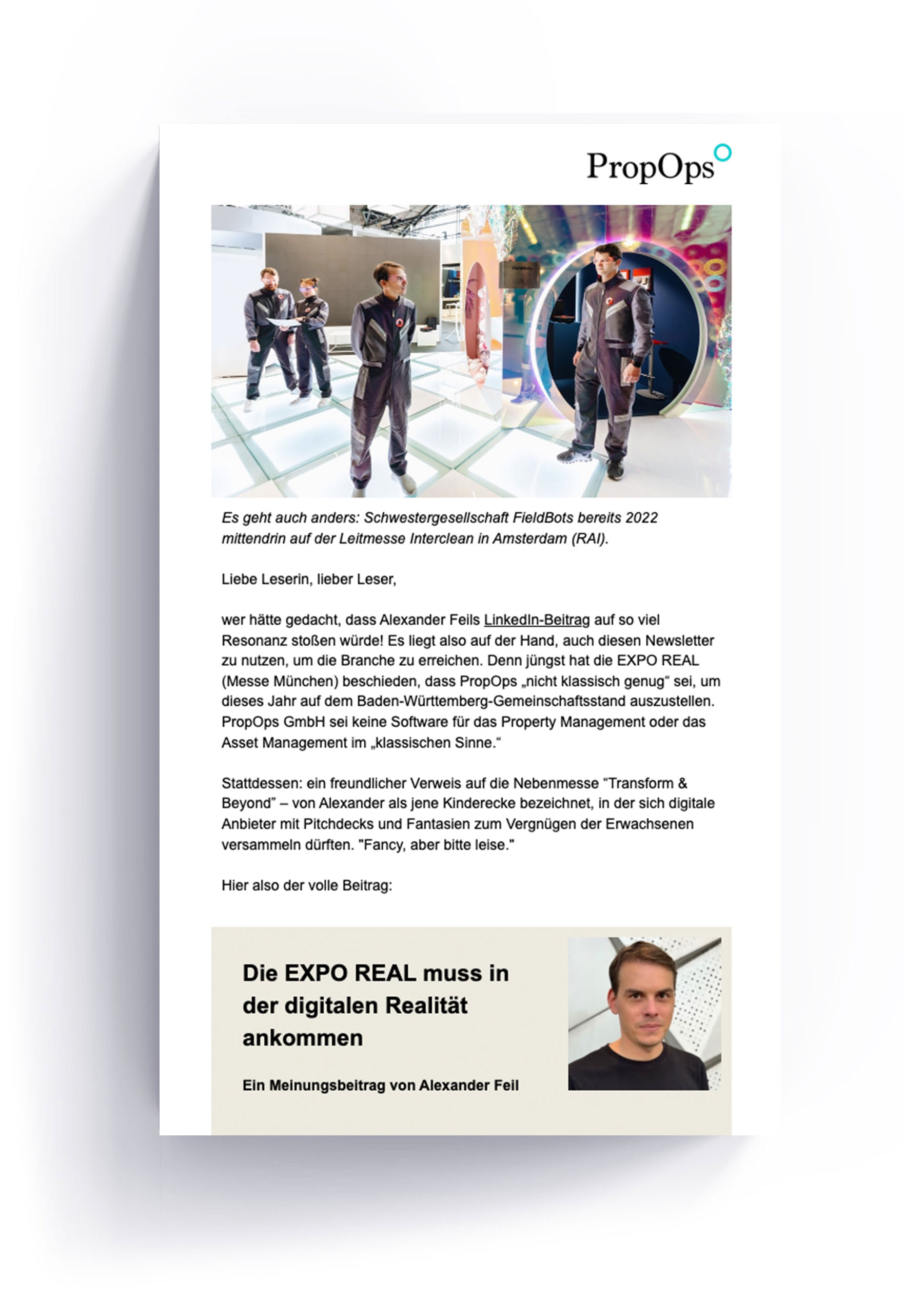 PropOps

Es geht auch anders: Schwestergesellschaft FieldBots bereits 2022 mittendrin auf der Leitmesse Interclean in Amsterdam (RAI).

Liebe Leserin, lieber Leser,

wer hätte gedacht, dass Alexander Feils LinkedIn-Beitrag auf so viel Resonanz stoßen würde! Es liegt also auf der Hand, auch diesen Newsletter zu nutzen, um die Branche zu erreichen. Denn jüngst hat die EXPO REAL (Messe München) beschieden, dass PropOps „nicht klassisch genug“ sei, um dieses Jahr auf dem Baden-Württemberg-Gemeinschaftsstand auszustellen. PropOps GmbH sei keine Software für das Property Management oder das Asset Management im „klassischen Sinne.“

Stattdessen: ein freundlicher Verweis auf die Nebenmesse “Transform & Beyond” – von Alexander als jene Kinderecke bezeichnet, in der sich digitale Anbieter mit Pitchdecks und Fantasien zum Vergnügen der Erwachsenen versammeln dürften. "Fancy, aber bitte leise."

Hier also der volle Beitrag:

Die EXPO REAL muss in der digitalen Realität ankommen

Ein Meinungsbeitrag von Alexander Feil